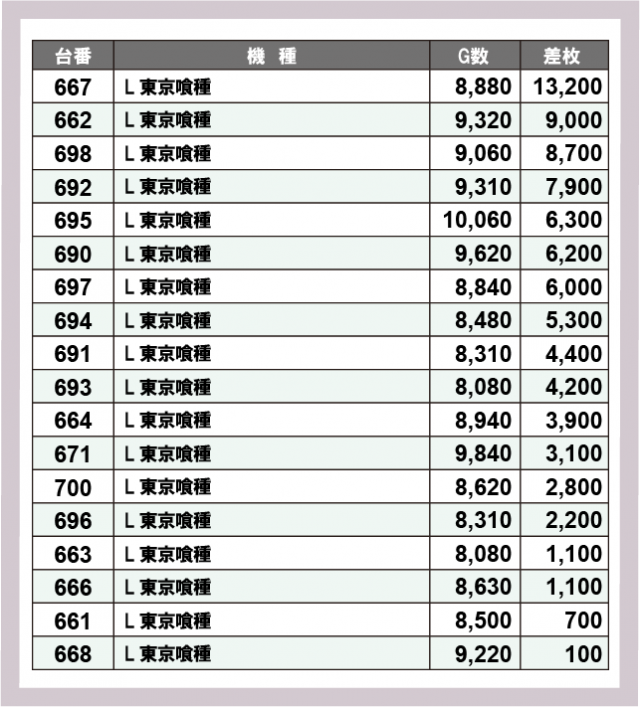 | 台番 | 機　種 | G数 | 差枚 |
|---|---|---|---|
| 667 | L 東京喰種 | 8,880 | 13,200 |
| 662 | L 東京喰種 | 9,320 | 9,000 |
| 698 | L 東京喰種 | 9,060 | 8,700 |
| 692 | L 東京喰種 | 9,310 | 7,900 |
| 695 | L 東京喰種 | 10,060 | 6,300 |
| 690 | L 東京喰種 | 9,620 | 6,200 |
| 697 | L 東京喰種 | 8,840 | 6,000 |
| 694 | L 東京喰種 | 8,480 | 5,300 |
| 691 | L 東京喰種 | 8,310 | 4,400 |
| 693 | L 東京喰種 | 8,080 | 4,200 |
| 664 | L 東京喰種 | 8,940 | 3,900 |
| 671 | L 東京喰種 | 9,840 | 3,100 |
| 700 | L 東京喰種 | 8,620 | 2,800 |
| 696 | L 東京喰種 | 8,310 | 2,200 |
| 663 | L 東京喰種 | 8,080 | 1,100 |
| 666 | L 東京喰種 | 8,630 | 1,100 |
| 661 | L 東京喰種 | 8,500 | 700 |
| 668 | L 東京喰種 | 9,220 | 100 |